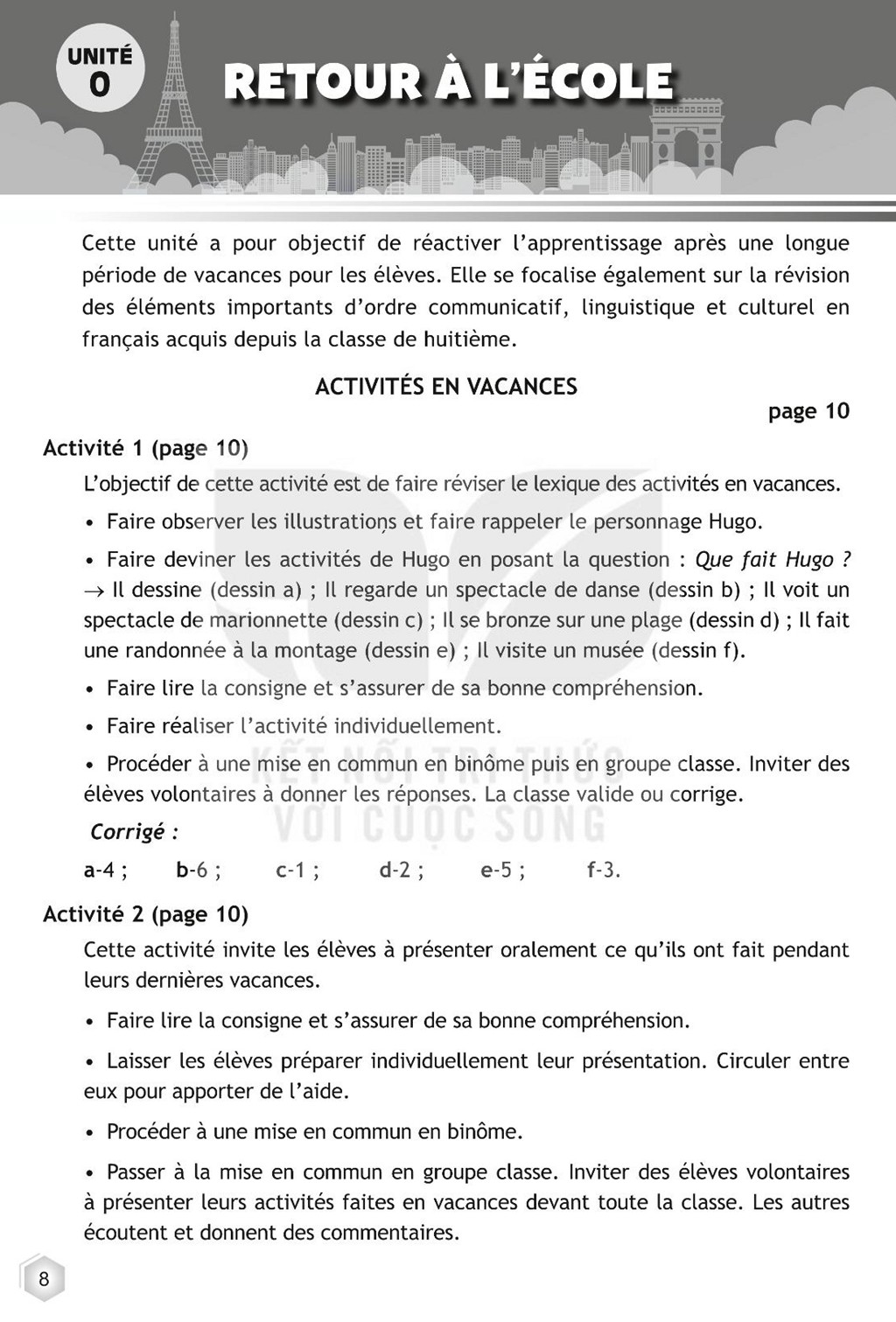 UNITÉ
0

RETOUR À L'ÉCOLE

Cette unité a pour objectif de réactiver l'apprentissage après une longue période de vacances pour les élèves. Elle se focalise également sur la révision des éléments importants d'ordre communicatif, linguistique et culturel en français acquis depuis la classe de huitième.

ACTIVITÉS EN VACANCES

page 10

Activité 1 (page 10)

L'objectif de cette activité est de faire réviser le lexique des activités en vacances.

• Faire observer les illustrations et faire rappeler le personnage Hugo.

• Faire deviner les activités de Hugo en posant la question : Que fait Hugo ? → Il dessine (dessin a) ; Il regarde un spectacle de danse (dessin b) ; Il voit un spectacle de marionnette (dessin c) ; Il se bronze sur une plage (dessin d) ; Il fait une randonnée à la montage (dessin e) ; Il visite un musée (dessin f).

• Faire lire la consigne et s'assurer de sa bonne compréhension.

• Faire réaliser l'activité individuellement.

• Procéder à une mise en commun en binôme puis en groupe classe. Inviter des élèves volontaires à donner les réponses. La classe valide ou corrige.

Corrigé :

a-4 ; b-6 ; c-1 ; d-2 ; e-5 ; f-3.

Activité 2 (page 10)

Cette activité invite les élèves à présenter oralement ce qu'ils ont fait pendant leurs dernières vacances.

• Faire lire la consigne et s'assurer de sa bonne compréhension.

• Laisser les élèves préparer individuellement leur présentation. Circuler entre eux pour apporter de l'aide.

• Procéder à une mise en commun en binôme.

• Passer à la mise en commun en groupe classe. Inviter des élèves volontaires à présenter leurs activités faites en vacances devant toute la classe. Les autres écoutent et donnent des commentaires.

8

KẾT NỐI TRI THỨC VỚI CUỘC SỐNG